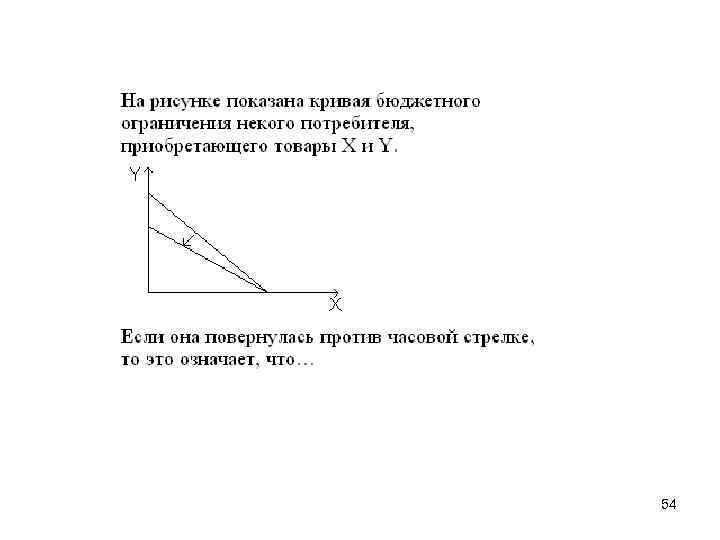 На рисунке показана кривая бюджетного ограничения некого потребителя, приобретающего товары X и Y.

Y

X

Если она повернулась против часовой стрелке, то это означает, что…

54